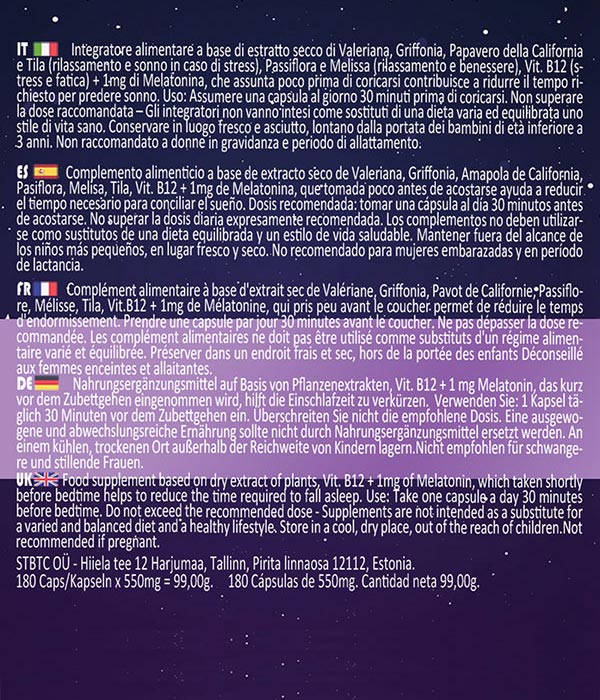 IT Integratore alimentare a base di estratto secco di Valeriana, Griffonia, Papavero della California e Tila (rilassamento e sonno in caso di stress), Passiflora e Melissa (rilassamento e benessere), Vit. B12 (stress e fatica) + 1mg di Melatonina, che assunta poco prima di coricarsi contribuisce a ridurre il tempo richiesto per predere sonno. Uso: Assumere una capsula al giorno 30 minuti prima di coricarsi. Non superare la dose raccomandata – Gli integratori non vanno intesi come sostituti di una dieta varia ed equilibrata uno stile di vita sano. Conservare in luogo fresco e asciutto, lontano dalla portata dei bambini di età inferiore a 3 anni. Non raccomandato a donne in gravidanza e periodo di allattamento.

ES Complemento alimenticio a base de extracto seco de Valeriana, Griffonia, Amapola de California, Pasiflora, Melisa, Tila, Vit. B12 + 1mg de Melatonina, que tomada poco antes de acostarse ayuda a reducir el tiempo necesario para conciliar el sueño. Dosis recomendada: tomar una cápsula al día 30 minutos antes de acostarse. No superar la dosis diaria expresamente recomendada. Los complementos no deben utilizarse como sustitutos de una dieta equilibrada y un estilo de vida saludable. Mantener fuera del alcance de los niños más pequeños, en lugar fresco y seco. No recomendado para mujeres embarazadas y en período de lactancia.

FR Complément alimentaire à base d'extrait sec de Valériane, Griffonia, Pavot de Californie, Passiflore, Mélisse, Tila, Vit.B12 + 1mg de Mélatonine, qui pris peu avant le coucher permet de réduire le temps d'endormissement. Prendre une capsule par jour 30 minutes avant le coucher. Ne pas dépasser la dose recommandée. Les complément alimentaires ne doit pas être utilisé comme substituts d'un régime alimentaire varié et équilibrée. Préserver dans un endroit frais et sec, hors de la portée des enfants Déconseillé aux femmes enceintes et allaitantes.

DE Nahrungsergänzungsmittel auf Basis von Pflanzenextrakten, Vit. B12 + 1 mg Melatonin, das kurz vor dem Zubettgehen eingenommen wird, hilft die Einschlafzeit zu verkürzen. Verwenden Sie: 1 Kapsel täglich 30 Minuten vor dem Zubettgehen ein. Überschreiten Sie nicht die empfohlene Dosis. Eine ausgewogene und abwechslungsreiche Ernährung sollte nicht durch Nahrungsergänzungsmittel ersetzt werden. An einem kühlen, trockenen Ort außerhalb der Reichweite von Kindern lagern.Nicht empfohlen für schwangere und stillende Frauen.

UK Food supplement based on dry extract of plants, Vit. B12 + 1mg of Melatonin, which taken shortly before bedtime helps to reduce the time required to fall asleep. Use: Take one capsule a day 30 minutes before bedtime. Do not exceed the recommended dose - Supplements are not intended as a substitute for a varied and balanced diet and a healthy lifestyle. Store in a cool, dry place, out of the reach of children.Not recommended if pregnant.

STBTC OÜ - Hiiela tee 12 Harjumaa, Tallinn, Pirita linnaosa 12112, Estonia.
180 Caps/Kapseln x 550mg = 99,00g. 180 Cápsulas de 550mg. Cantidad neta 99,00g.